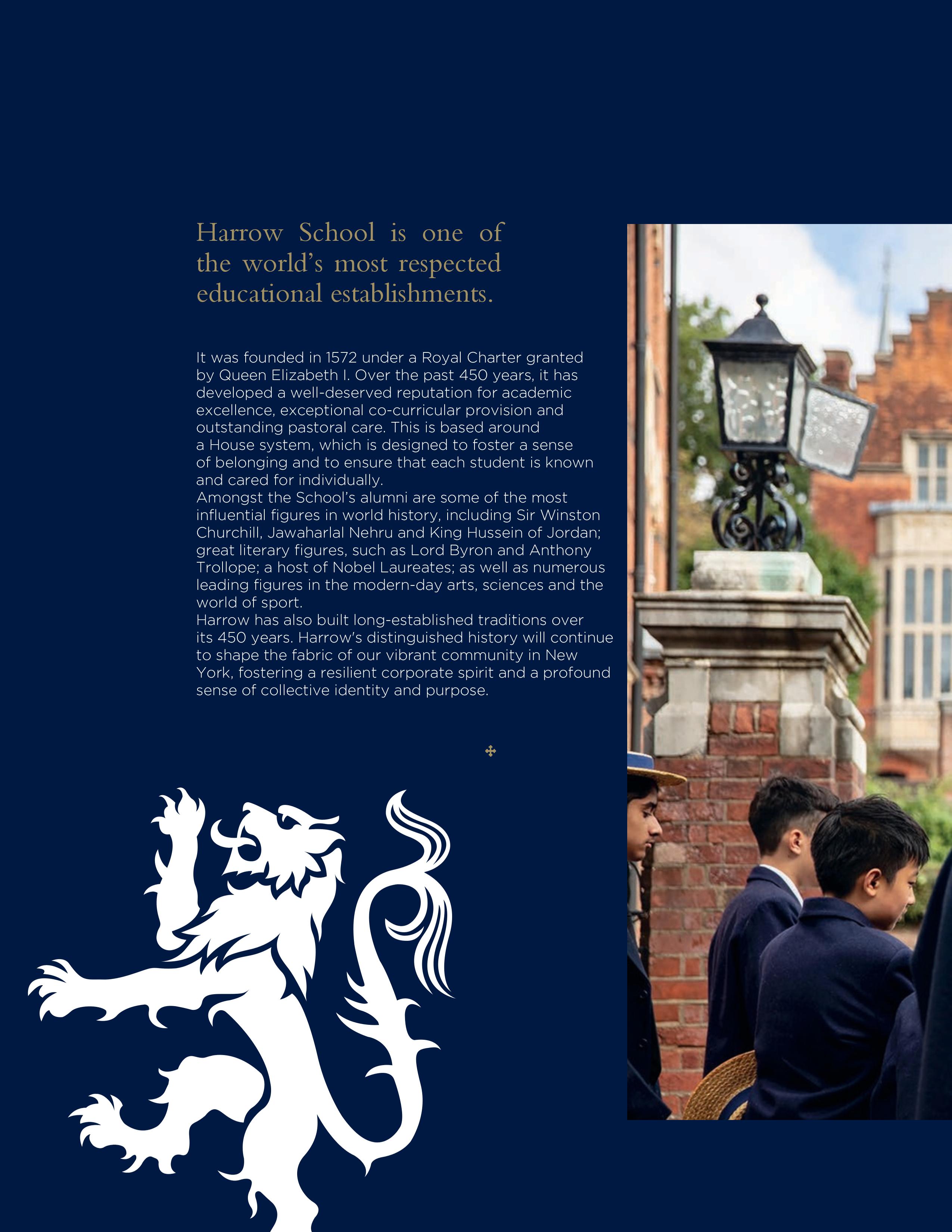 Harrow School is one of the world's most respected educational establishments.

It was founded in 1572 under a Royal Charter granted by Queen Elizabeth I. Over the past 450 years, it has developed a well-deserved reputation for academic excellence, exceptional co-curricular provision and outstanding pastoral care. This is based around a House system, which is designed to foster a sense of belonging and to ensure that each student is known and cared for individually.

Amongst the School's alumni are some of the most influential figures in world history, including Sir Winston Churchill, Jawaharlal Nehru and King Hussein of Jordan; great literary figures, such as Lord Byron and Anthony Trollope; a host of Nobel Laureates; as well as numerous leading figures in the modern-day arts, sciences and the world of sport.

Harrow has also built long-established traditions over its 450 years. Harrow's distinguished history will continue to shape the fabric of our vibrant community in New York, fostering a resilient corporate spirit and a profound sense of collective identity and purpose.